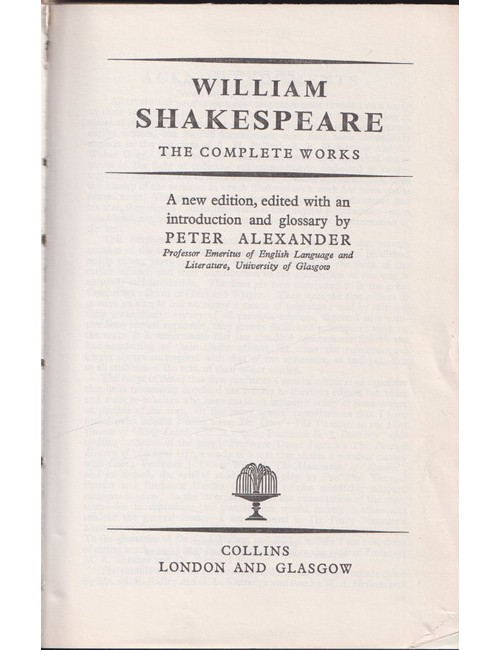 WILLIAM
SHAKESPEARE

THE COMPLETE WORKS

A new edition, edited with an introduction and glossary by
PETER ALEXANDER
Professor Emeritus of English Language and Literature, University of Glasgow

COLLINS
LONDON AND GLASGOW